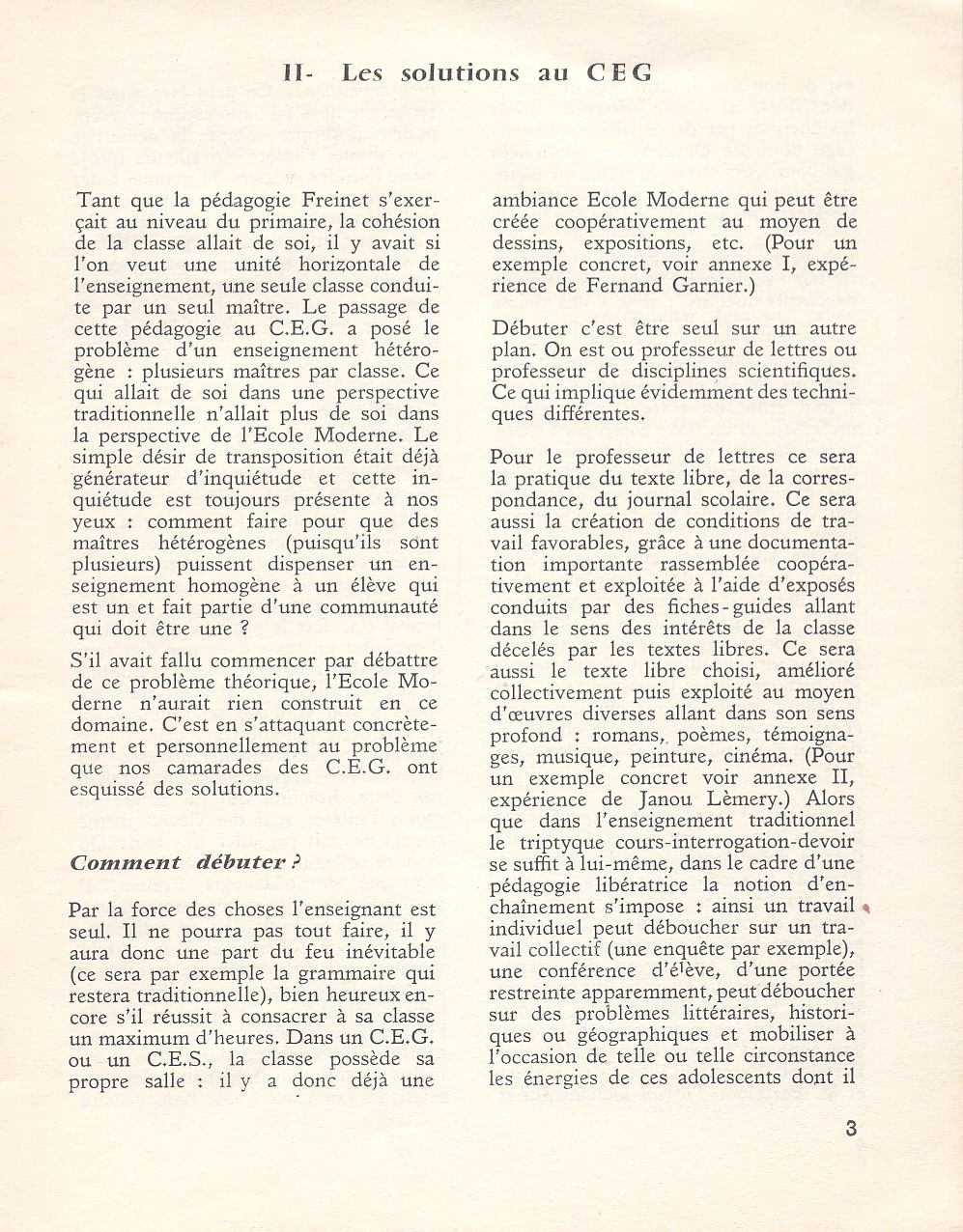 II- Les solutions au CEG

Tant que la pédagogie Freinet s'exerçait au niveau du primaire, la cohésion de la classe allait de soi, il y avait si l'on veut une unité horizontale de l'enseignement, une seule classe conduite par un seul maître. Le passage de cette pédagogie au C.E.G. a posé le problème d'un enseignement hétérogène : plusieurs maîtres par classe. Ce qui allait de soi dans une perspective traditionnelle n'allait plus de soi dans la perspective de l'Ecole Moderne. Le simple désir de transposition était déjà générateur d'inquiétude et cette inquiétude est toujours présente à nos yeux : comment faire pour que des maîtres hétérogènes (puisqu'ils sont plusieurs) puissent dispenser un enseignement homogène à un élève qui est un et fait partie d'une communauté qui doit être une ?

S'il avait fallu commencer par débattre de ce problème théorique, l'Ecole Moderne n'aurait rien construit en ce domaine. C'est en s'attaquant concrètement et personnellement au problème que nos camarades des C.E.G. ont esquissé des solutions.

Comment débuter ?

Par la force des choses l'enseignant est seul. Il ne pourra pas tout faire, il y aura donc une part du feu inévitable (ce sera par exemple la grammaire qui restera traditionnelle), bien heureux encore s'il réussit à consacrer à sa classe un maximum d'heures. Dans un C.E.G. ou un C.E.S., la classe possède sa propre salle : il y a donc déjà une ambiance Ecole Moderne qui peut être créée coopérativement au moyen de dessins, expositions, etc. (Pour un exemple concret, voir annexe I, expérience de Fernand Garnier.)

Débuter c'est être seul sur un autre plan. On est ou professeur de lettres ou professeur de disciplines scientifiques. Ce qui implique évidemment des techniques différentes.

Pour le professeur de lettres ce sera la pratique du texte libre, de la correspondance, du journal scolaire. Ce sera aussi la création de conditions de travail favorables, grâce à une documentation importante rassemblée coopérativement et exploitée à l'aide d'exposés conduits par des fiches-guides allant dans le sens des intérêts de la classe décelés par les textes libres. Ce sera aussi le texte libre choisi, amélioré collectivement puis exploité au moyen d'œuvres diverses allant dans son sens profond : romans, poèmes, témoignages, musique, peinture, cinéma. (Pour un exemple concret voir annexe II, expérience de Janou Lèmery.) Alors que dans l'enseignement traditionnel le triptyque cours-interrogation-devoir se suffit à lui-même, dans le cadre d'une pédagogie libératrice la notion d'enchaînement s'impose : ainsi un travail individuel peut déboucher sur un travail collectif (une enquête par exemple), une conférence d'élève, d'une portée restreinte apparemment, peut déboucher sur des problèmes littéraires, historiques ou géographiques et mobiliser à l'occasion de telle ou telle circonstance les énergies de ces adolescents dont il

3